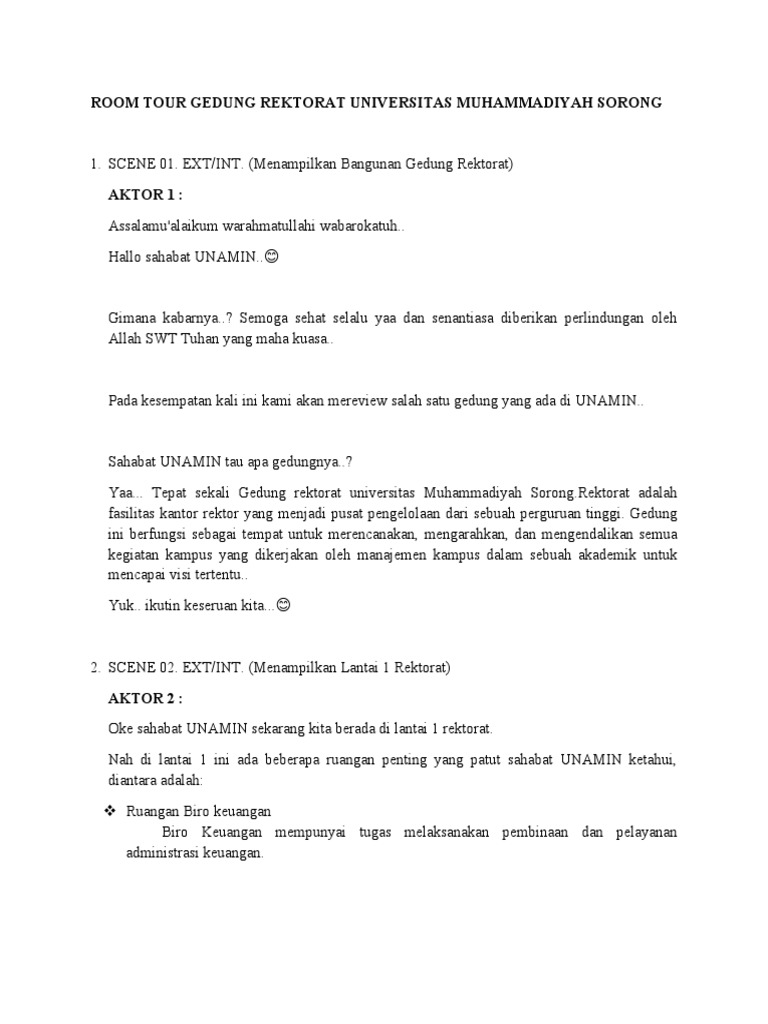 ROOM TOUR GEDUNG REKTORAT UNIVERSITAS MUHAMMADIYAH SORONG

1. SCENE 01. EXT/INT. (Menampilkan Bangunan Gedung Rektorat)

AKTOR 1 :

Assalamu'alaikum warahmatullahi wabarokatuh..

Hallo sahabat UNAMIN..😊

Gimana kabarnya..? Semoga sehat selalu yaa dan senantiasa diberikan perlindungan oleh Allah SWT Tuhan yang maha kuasa..

Pada kesempatan kali ini kami akan mereview salah satu gedung yang ada di UNAMIN..

Sahabat UNAMIN tau apa gedungnya..?

Yaa... Tepat sekali Gedung rektorat universitas Muhammadiyah Sorong.Rektorat adalah fasilitas kantor rektor yang menjadi pusat pengelolaan dari sebuah perguruan tinggi. Gedung ini berfungsi sebagai tempat untuk merencanakan, mengarahkan, dan mengendalikan semua kegiatan kampus yang dikerjakan oleh manajemen kampus dalam sebuah akademik untuk mencapai visi tertentu..

Yuk.. ikutin keseruan kita...😊

2. SCENE 02. EXT/INT. (Menampilkan Lantai 1 Rektorat)

AKTOR 2 :

Oke sahabat UNAMIN sekarang kita berada di lantai 1 rektorat.

Nah di lantai 1 ini ada beberapa ruangan penting yang patut sahabat UNAMIN ketahui, diantara adalah:

❖ Ruangan Biro keuangan

Biro Keuangan mempunyai tugas melaksanakan pembinaan dan pelayanan administrasi keuangan.